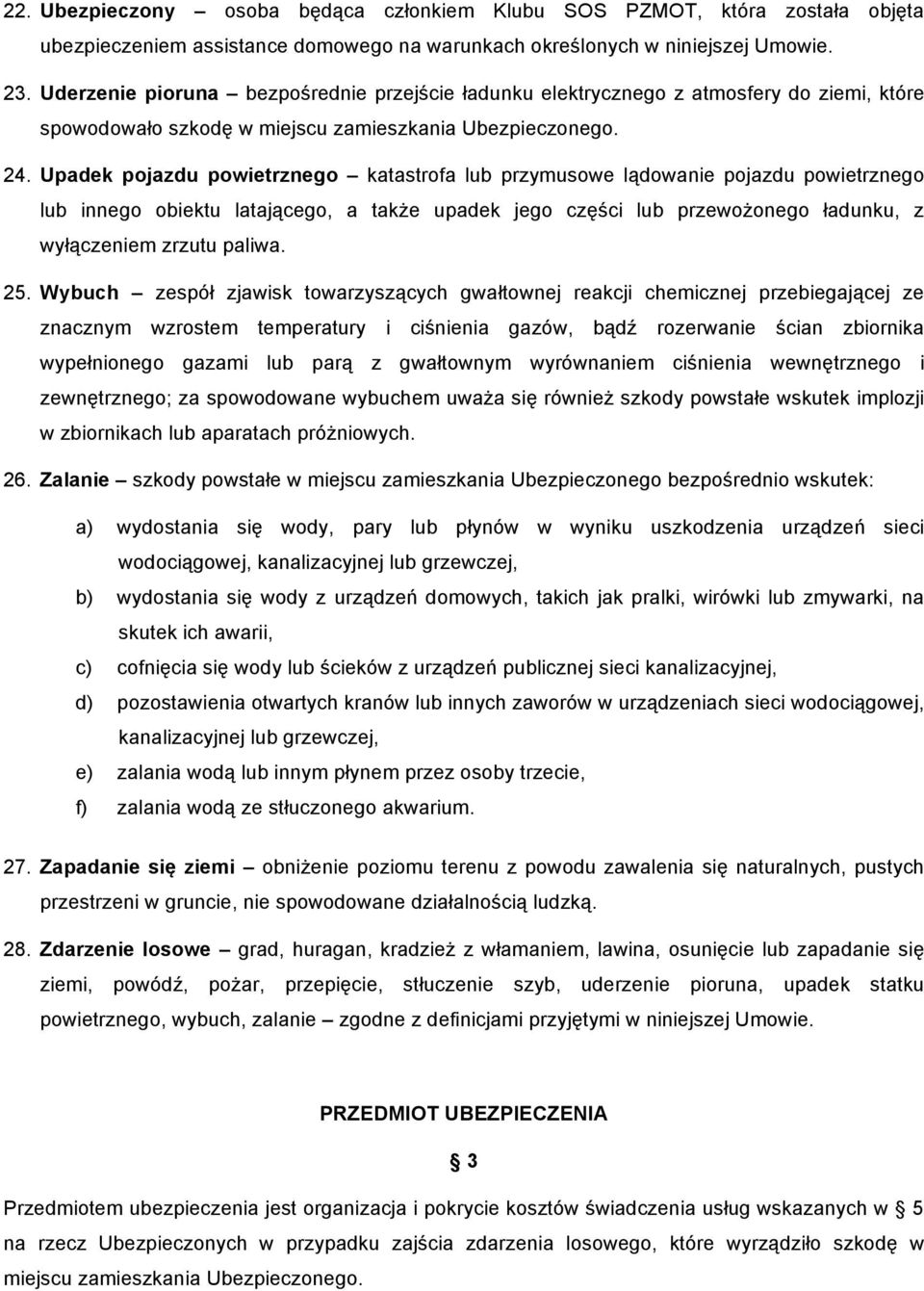 22. Ubezpieczony – osoba będąca członkiem Klubu SOS PZMOT, która została objęta ubezpieczeniem assistance domowego na warunkach określonych w niniejszej Umowie.

23. Uderzenie pioruna – bezpośrednie przejście ładunku elektrycznego z atmosfery do ziemi, które spowodowało szkodę w miejscu zamieszkania Ubezpieczonego.

24. Upadek pojazdu powietrznego – katastrofa lub przymusowe lądowanie pojazdu powietrznego lub innego obiektu latającego, a także upadek jego części lub przewożonego ładunku, z wyłączeniem zrzutu paliwa.

25. Wybuch – zespół zjawisk towarzyszących gwałtownej reakcji chemicznej przebiegającej ze znacznym wzrostem temperatury i ciśnienia gazów, bądź rozerwanie ścian zbiornika wypełnionego gazami lub parą z gwałtownym wyrównaniem ciśnienia wewnętrznego i zewnętrznego; za spowodowane wybuchem uważa się również szkody powstałe wskutek implozji w zbiornikach lub aparatach próżniowych.

26. Zalanie – szkody powstałe w miejscu zamieszkania Ubezpieczonego bezpośrednio wskutek:

a) wydostania się wody, pary lub płynów w wyniku uszkodzenia urządzeń sieci wodociągowej, kanalizacyjnej lub grzewczej,

b) wydostania się wody z urządzeń domowych, takich jak pralki, wirówki lub zmywarki, na skutek ich awarii,

c) cofnięcia się wody lub ścieków z urządzeń publicznej sieci kanalizacyjnej,

d) pozostawienia otwartych kranów lub innych zaworów w urządzeniach sieci wodociągowej, kanalizacyjnej lub grzewczej,

e) zalania wodą lub innym płynem przez osoby trzecie,

f) zalania wodą ze stłuczonego akwarium.

27. Zapadanie się ziemi – obniżenie poziomu terenu z powodu zawalenia się naturalnych, pustych przestrzeni w gruncie, nie spowodowane działalnością ludzką.

28. Zdarzenie losowe – grad, huragan, kradzież z włamaniem, lawina, osunięcie lub zapadanie się ziemi, powódź, pożar, przepięcie, stłuczenie szyb, uderzenie pioruna, upadek statku powietrznego, wybuch, zalanie – zgodne z definicjami przyjętymi w niniejszej Umowie.

PRZEDMIOT UBEZPIECZENIA

§ 3

Przedmiotem ubezpieczenia jest organizacja i pokrycie kosztów świadczenia usług wskazanych w § 5 na rzecz Ubezpieczonych w przypadku zajścia zdarzenia losowego, które wyrządziło szkodę w miejscu zamieszkania Ubezpieczonego.